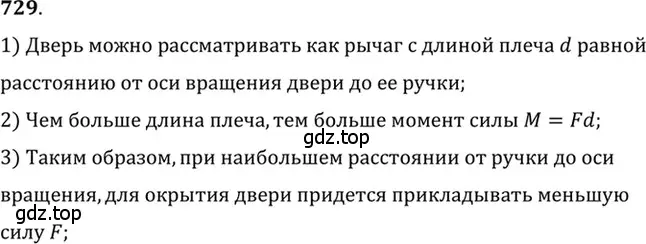 729.

1) Дверь можно рассматривать как рычаг с длиной плеча $d$ равной расстоянию от оси вращения двери до ее ручки;

2) Чем больше длина плеча, тем больше момент силы $M = Fd$;

gdz.top

3) Таким образом, при наибольшем расстоянии от ручки до оси вращения, для окрытия двери придется прикладывать меньшую силу $F$;

gdz.top